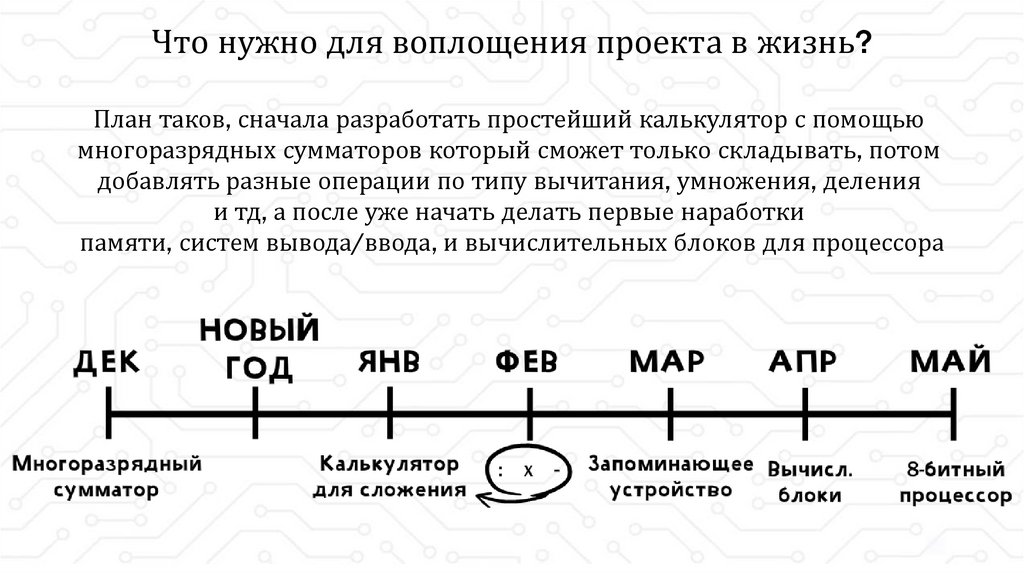 Что нужно для воплощения проекта в жизнь?

План таков, сначала разработать простейший калькулятор с помощью многоразрядных сумматоров который сможет только складывать, потом добавлять разные операции по типу вычитания, умножения, деления и тд, а после уже начать делать первые наработки памяти, систем вывода/ввода, и вычислительных блоков для процессора

ДЕК

НОВЫЙ ГОД

ЯНВ

ФЕВ

МАР

АПР

МАЙ

Многоразрядный сумматор

Калькулятор для сложения

: x -

Запоминающее устройство

Вычисл. блоки

8-битный процессор